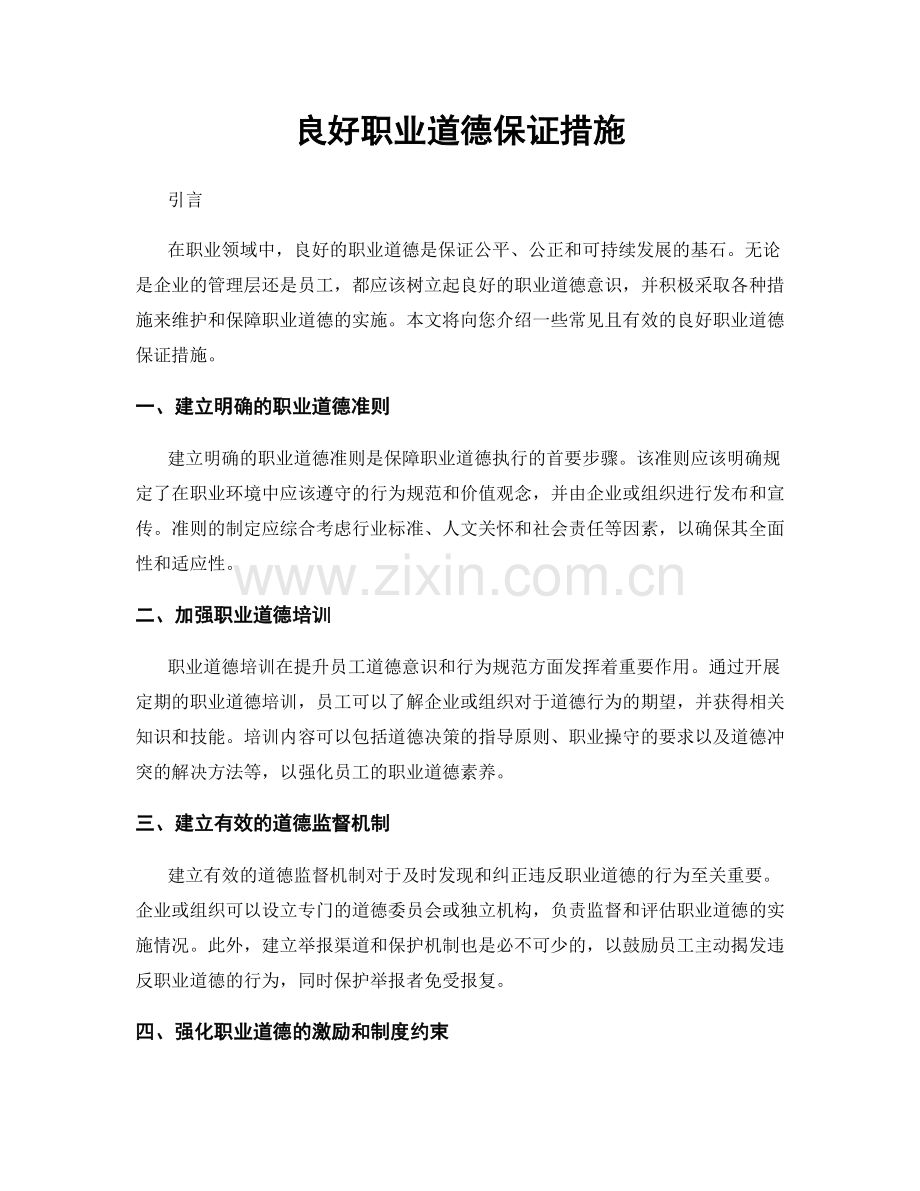 良好职业道德保证措施

引言

在职业领域中，良好的职业道德是保证公平、公正和可持续发展的基石。无论是企业的管理层还是员工，都应该树立起良好的职业道德意识，并积极采取各种措施来维护和保障职业道德的实施。本文将向您介绍一些常见且有效的良好职业道德保证措施。

一、建立明确的职业道德准则

建立明确的职业道德准则是保障职业道德执行的首要步骤。该准则应该明确规定了在职业环境中应该遵守的行为规范和价值观念，并由企业或组织进行发布和宣传。准则的制定应综合考虑行业标准、人文关怀和社会责任等因素，以确保其全面性和适应性。

www.zixin.com.cn

二、加强职业道德培训

职业道德培训在提升员工道德意识和行为规范方面发挥着重要作用。通过开展定期的职业道德培训，员工可以了解企业或组织对于道德行为的期望，并获得相关知识和技能。培训内容可以包括道德决策的指导原则、职业操守的要求以及道德冲突的解决方法等，以强化员工的职业道德素养。

三、建立有效的道德监督机制

建立有效的道德监督机制对于及时发现和纠正违反职业道德的行为至关重要。企业或组织可以设立专门的道德委员会或独立机构，负责监督和评估职业道德的实施情况。此外，建立举报渠道和保护机制也是必不可少的，以鼓励员工主动揭发违反职业道德的行为，同时保护举报者免受报复。

四、强化职业道德的激励和制度约束